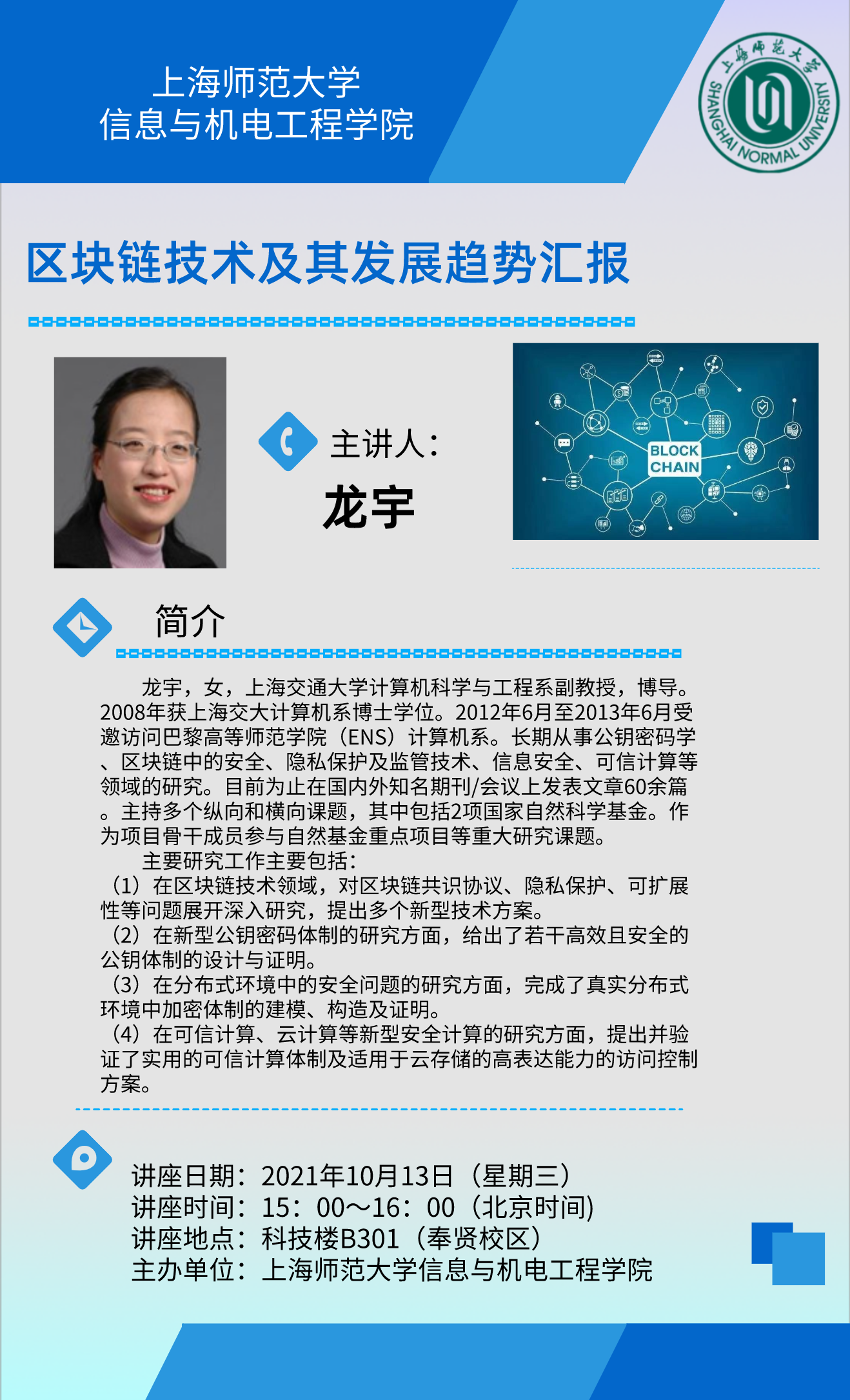 上海师范大学
信息与机电工程学院

上海师范大学
SHANGHAI NORMAL UNIVERSITY

区块链技术及其发展趋势汇报

主讲人：
龙宇

BLOCK CHAIN

简介

龙宇，女，上海交通大学计算机科学与工程系副教授，博导。2008年获上海交大计算机系博士学位。2012年6月至2013年6月受邀访问巴黎高等师范学院（ENS）计算机系。长期从事公钥密码学、区块链中的安全、隐私保护及监管技术、信息安全、可信计算等领域的研究。目前为止在国内外知名期刊/会议上发表文章60余篇。主持多个纵向和横向课题，其中包括2项国家自然科学基金。作为项目骨干成员参与自然基金重点项目等重大研究课题。

主要研究工作主要包括：
（1）在区块链技术领域，对区块链共识协议、隐私保护、可扩展性等问题展开深入研究，提出多个新型技术方案。
（2）在新型公钥密码体制的研究方面，给出了若干高效且安全的公钥体制的设计与证明。
（3）在分布式环境中的安全问题的研究方面，完成了真实分布式环境中加密体制的建模、构造及证明。
（4）在可信计算、云计算等新型安全计算的研究方面，提出并验证了实用的可信计算体制及适用于云存储的高表达能力的访问控制方案。

讲座日期：2021年10月13日（星期三）
讲座时间：15：00～16：00（北京时间)
讲座地点：科技楼B301（奉贤校区）
主办单位：上海师范大学信息与机电工程学院